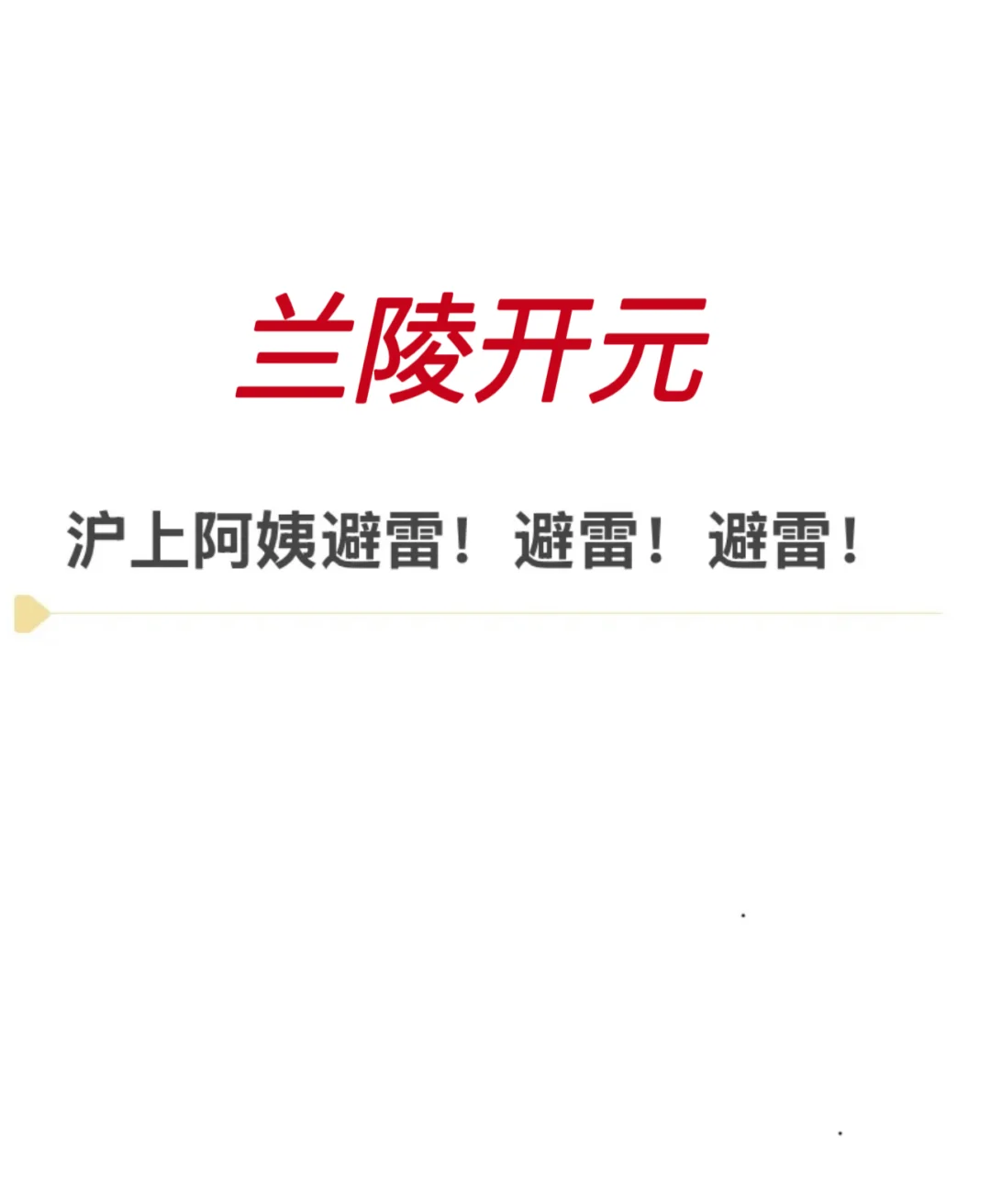 兰陵开元

沪上阿姨避雷！避雷！避雷！